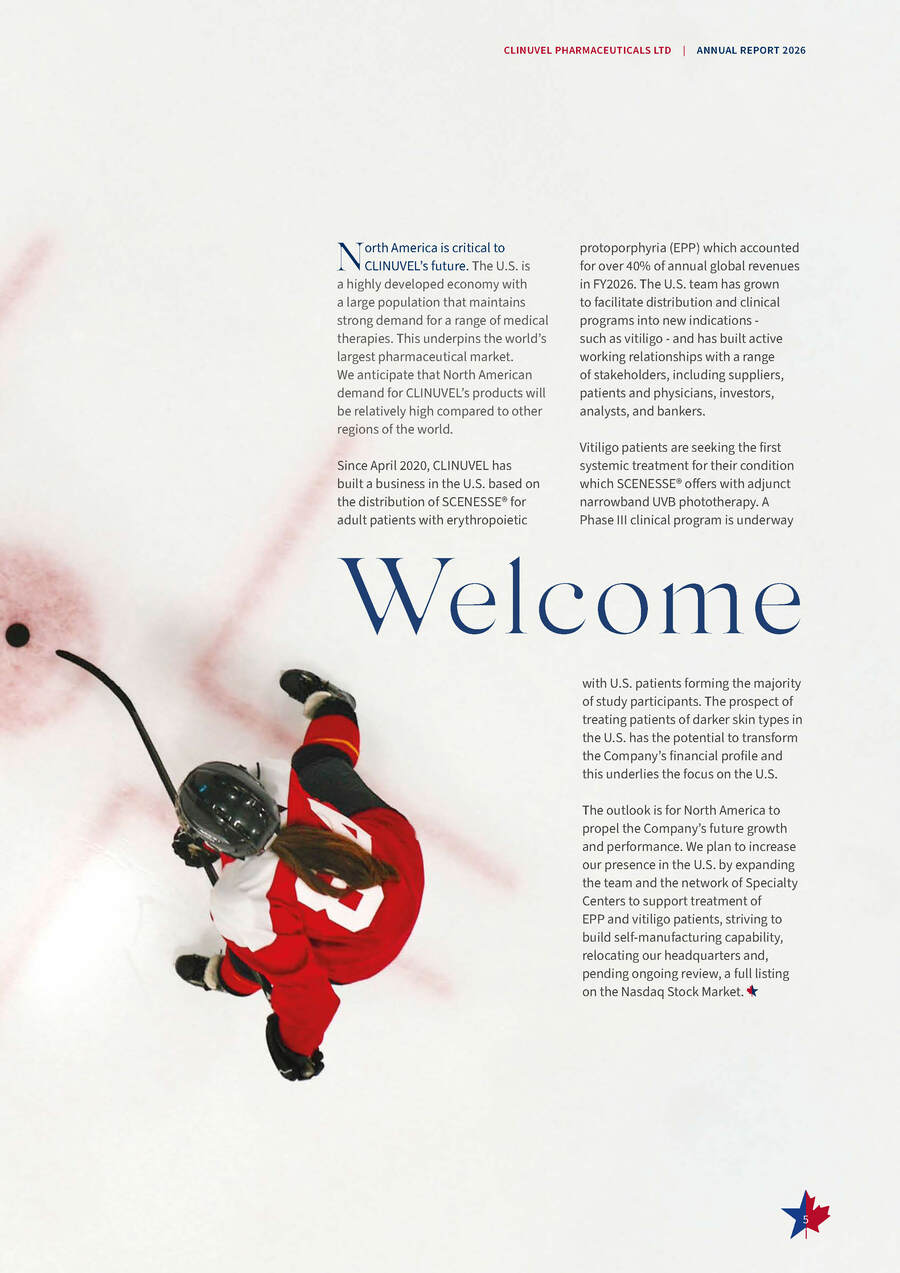 CLINUVEL PHARMACEUTICALS LTD | ANNUAL REPORT 2026

North America is critical to CLINUVEL's future. The U.S. is a highly developed economy with a large population that maintains strong demand for a range of medical therapies. This underpins the world's largest pharmaceutical market. We anticipate that North American demand for CLINUVEL's products will be relatively high compared to other regions of the world.

Since April 2020, CLINUVEL has built a business in the U.S. based on the distribution of SCENESSE® for adult patients with erythropoietic protoporphyria (EPP) which accounted for over 40% of annual global revenues in FY2026. The U.S. team has grown to facilitate distribution and clinical programs into new indications - such as vitiligo - and has built active working relationships with a range of stakeholders, including suppliers, patients and physicians, investors, analysts, and bankers.

Vitiligo patients are seeking the first systemic treatment for their condition which SCENESSE® offers with adjunct narrowband UVB phototherapy. A Phase III clinical program is underway

Welcome

with U.S. patients forming the majority of study participants. The prospect of treating patients of darker skin types in the U.S. has the potential to transform the Company's financial profile and this underlies the focus on the U.S.

The outlook is for North America to propel the Company's future growth and performance. We plan to increase our presence in the U.S. by expanding the team and the network of Specialty Centers to support treatment of EPP and vitiligo patients, striving to build self-manufacturing capability, relocating our headquarters and, pending ongoing review, a full listing on the Nasdaq Stock Market.

5